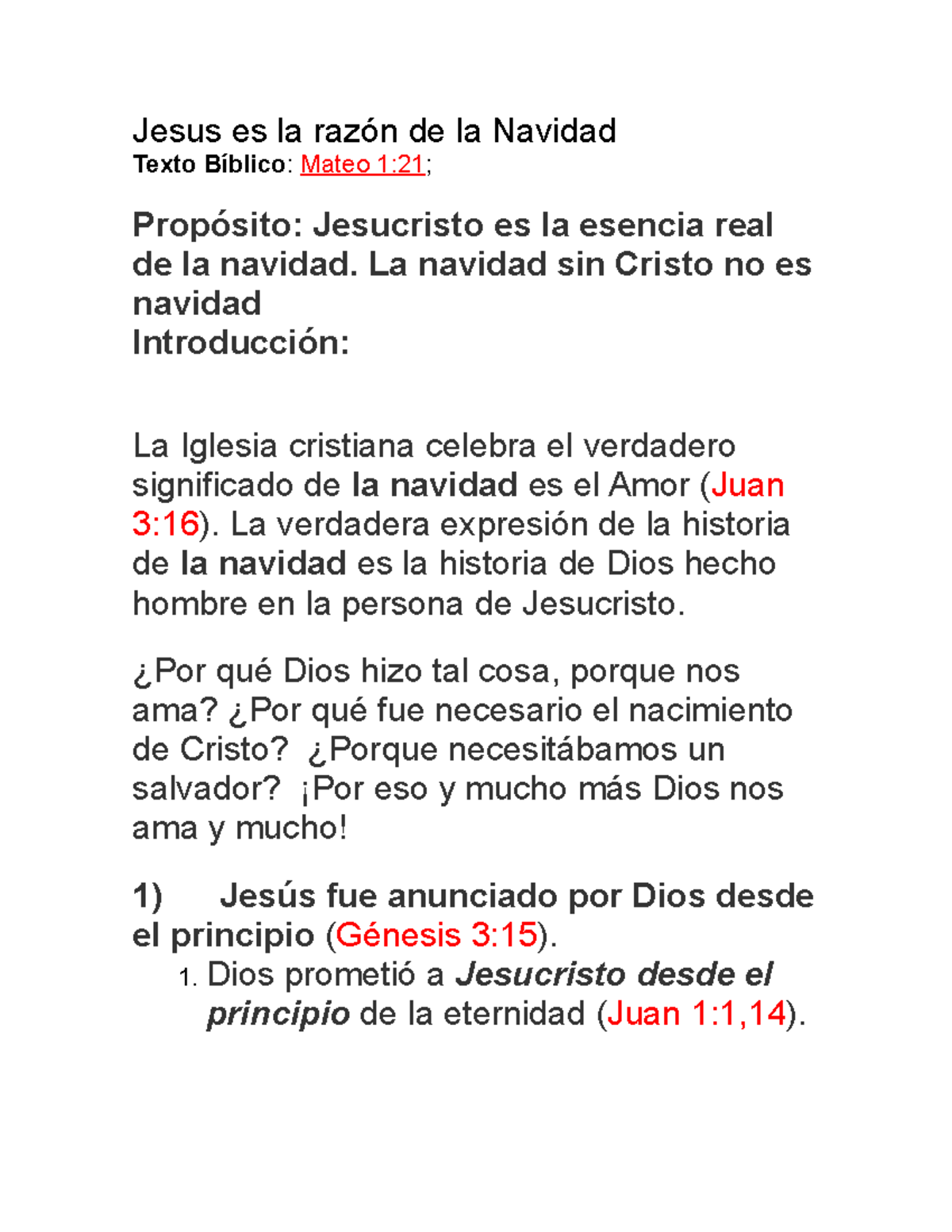 Jesus es la razón de la Navidad
Texto Bíblico: Mateo 1:21;

Propósito: Jesucristo es la esencia real de la navidad. La navidad sin Cristo no es navidad
Introducción:

La Iglesia cristiana celebra el verdadero significado de la navidad es el Amor (Juan 3:16). La verdadera expresión de la historia de la navidad es la historia de Dios hecho hombre en la persona de Jesucristo.

¿Por qué Dios hizo tal cosa, porque nos ama? ¿Por qué fue necesario el nacimiento de Cristo? ¿Porque necesitábamos un salvador? ¡Por eso y mucho más Dios nos ama y mucho!

1) Jesús fue anunciado por Dios desde el principio (Génesis 3:15).
1. Dios prometió a Jesucristo desde el principio de la eternidad (Juan 1:1,14).